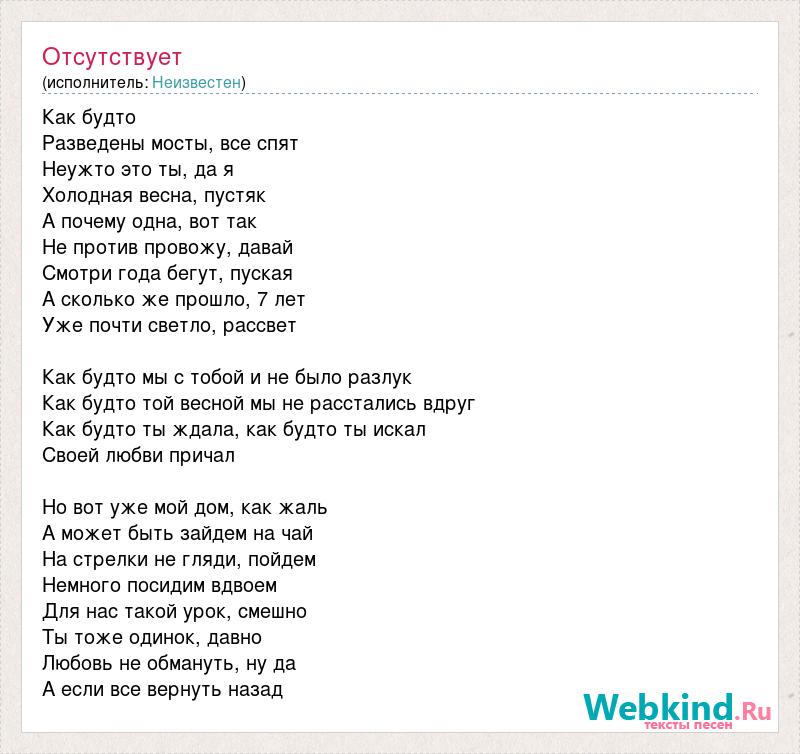 Отсутствует
(исполнитель: Неизвестен)

Как будто
Разведены мосты, все спят
Неужто это ты, да я
Холодная весна, пустяк
А почему одна, вот так
Не против провожу, давай
Смотри года бегут, пуская
А сколько же прошло, 7 лет
Уже почти светло, рассвет

Как будто мы с тобой и не было разлук
Как будто той весной мы не расстались вдруг
Как будто ты ждала, как будто ты искал
Своей любви причал

Но вот уже мой дом, как жаль
А может быть зайдем на чай
На стрелки не гляди, пойдем
Немного посидим вдвоем
Для нас такой урок, смешно
Ты тоже одинок, давно
Любовь не обмануть, ну да
А если все вернуть назад

Webkind.Ru
тексты песен